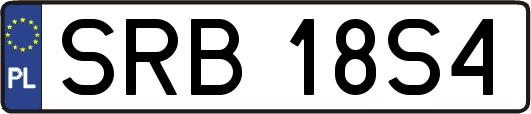 PL
SRB 18S4